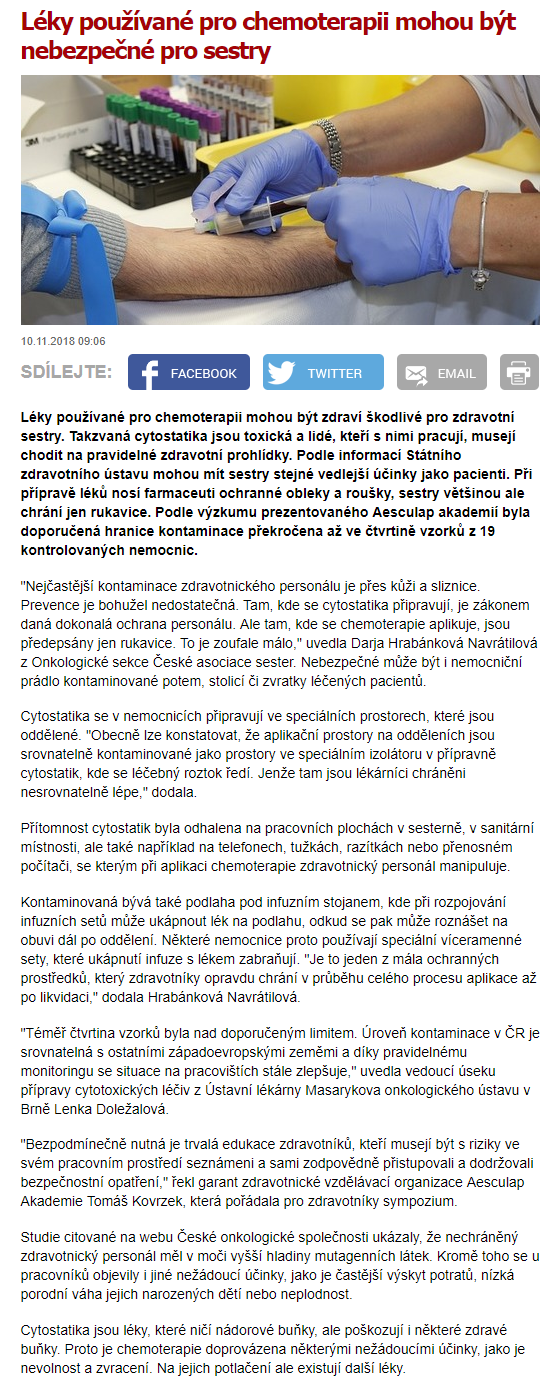 Léky používané pro chemoterapii mohou být nebezpečné pro sestry

10.11.2018 09:06

SDÍLEJTE: FACEBOOK TWITTER EMAIL

Léky používané pro chemoterapii mohou být zdraví škodlivé pro zdravotní sestry. Takzvaná cytostatika jsou toxická a lidé, kteří s nimi pracují, musejí chodit na pravidelné zdravotní prohlídky. Podle informací Státního zdravotního ústavu mohou mít sestry stejné vedlejší účinky jako pacienti. Při přípravě léků nosí farmaceuti ochranné obleky a roušky, sestry většinou ale chrání jen rukavice. Podle výzkumu prezentovaného Aesculap akademií byla doporučená hranice kontaminace překročena až ve čtvrtině vzorků z 19 kontrolovaných nemocnic.

"Nejčastější kontaminace zdravotnického personálu je přes kůži a sliznice. Prevence je bohužel nedostatečná. Tam, kde se cytostatika připravují, je zákonem daná dokonalá ochrana personálu. Ale tam, kde se chemoterapie aplikuje, jsou předepsány jen rukavice. To je zoufale málo," uvedla Darja Hrabánková Navrátilová z Onkologické sekce České asociace sester. Nebezpečné může být i nemocniční prádlo kontaminované potem, stolicí či zvratky léčených pacientů.

Cytostatika se v nemocnicích připravují ve speciálních prostorech, které jsou oddělené. "Obecně lze konstatovat, že aplikační prostory na odděleních jsou srovnatelně kontaminované jako prostory ve speciálním izolátoru v přípravně cytostatik, kde se léčebný roztok ředí. Jenže tam jsou lékárníci chráněni nesrovnatelně lépe," dodala.

Přítomnost cytostatik byla odhalena na pracovních plochách v sesterně, v sanitární místnosti, ale také například na telefonech, tužkách, razítkách nebo přenosném počítači, se kterým při aplikaci chemoterapie zdravotnický personál manipuluje.

Kontaminovaná bývá také podlaha pod infuzním stojanem, kde při rozpojování infuzních setů může ukápnout lék na podlahu, odkud se pak může roznášet na obuvi dál po oddělení. Některé nemocnice proto používají speciální víceramenné sety, které ukápnutí infuze s lékem zabraňují. "Je to jeden z mála ochranných prostředků, který zdravotníky opravdu chrání v průběhu celého procesu aplikace až po likvidaci," dodala Hrabánková Navrátilová.

"Téměř čtvrtina vzorků byla nad doporučeným limitem. Úroveň kontaminace v ČR je srovnatelná s ostatními západoevropskými zeměmi a díky pravidelnému monitoringu se situace na pracovištích stále zlepšuje," uvedla vedoucí úseku přípravy cytotoxických léčiv z Ústavní lékárny Masarykova onkologického ústavu v Brně Lenka Doležalová.

"Bezpodmínečně nutná je trvalá edukace zdravotníků, kteří musejí být s riziky ve svém pracovním prostředí seznámeni a sami zodpovědně přistupovali a dodržovali bezpečnostní opatření," řekl garant zdravotnické vzdělávací organizace Aesculap Akademie Tomáš Kovrzek, která pořádala pro zdravotníky sympozium.

Studie citované na webu České onkologické společnosti ukázaly, že nechráněný zdravotnický personál měl v moči vyšší hladiny mutagenních látek. Kromě toho se u pracovníků objevily i jiné nežádoucí účinky, jako je častější výskyt potratů, nízká porodní váha jejich narozených dětí nebo neplodnost.

Cytostatika jsou léky, které ničí nádorové buňky, ale poškozují i některé zdravé buňky. Proto je chemoterapie doprovázena některými nežádoucími účinky, jako je nevolnost a zvracení. Na jejich potlačení ale existují další léky.